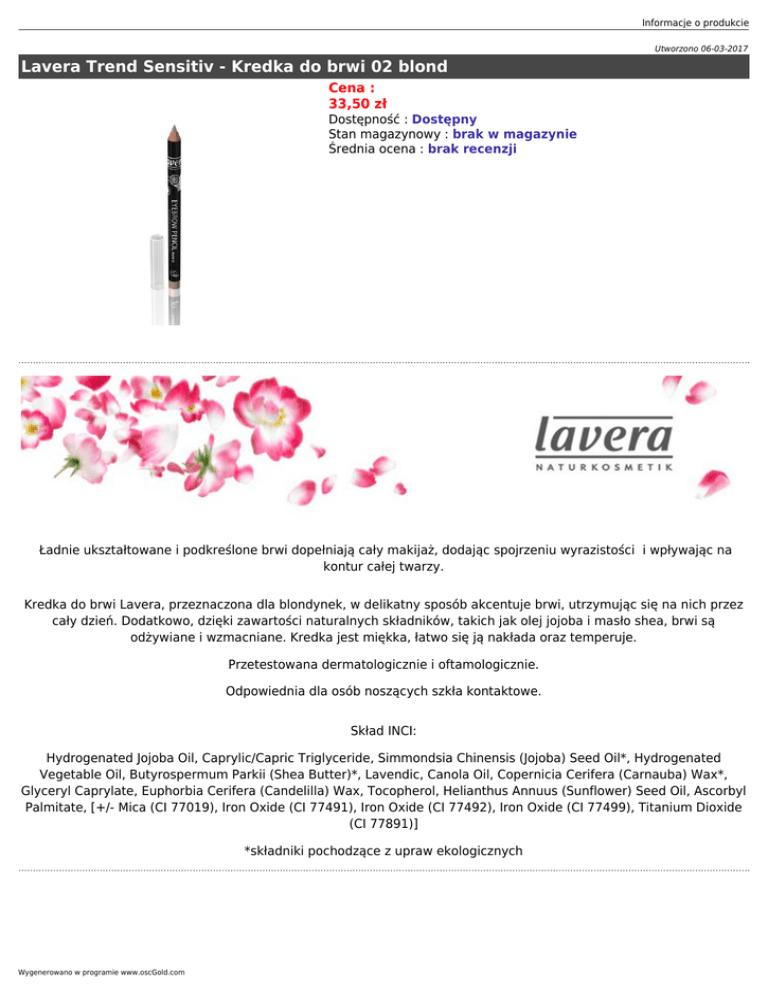 Informacje o produkcie

Utworzono 06-03-2017

Lavera Trend Sensitiv - Kredka do brwi 02 blond

Cena :
33,50 zł
Dostępność : Dostępny
Stan magazynowy : brak w magazynie
Średnia ocena : brak recenzji

EYEBROW PENCIL

lavera
NATURKOSMETIK

Ładnie ukształtowane i podkreślone brwi dopełniają cały makijaż, dodając spojrzeniu wyrazistości i wpływając na kontur całej twarzy.

Kredka do brwi Lavera, przeznaczona dla blondynek, w delikatny sposób akcentuje brwi, utrzymując się na nich przez cały dzień. Dodatkowo, dzięki zawartości naturalnych składników, takich jak olej jojoba i masło shea, brwi są odżywiane i wzmacniane. Kredka jest miękka, łatwo się ją nakłada oraz temperuje.

Przetestowana dermatologicznie i oftamologicznie.

Odpowiednia dla osób noszących szkła kontaktowe.

Skład INCI:

Hydrogenated Jojoba Oil, Caprylic/Capric Triglyceride, Simmondsia Chinensis (Jojoba) Seed Oil*, Hydrogenated Vegetable Oil, Butyrospermum Parkii (Shea Butter)*, Lavendic, Canola Oil, Copernicia Cerifera (Carnauba) Wax*, Glyceryl Caprylate, Euphorbia Cerifera (Candelilla) Wax, Tocopherol, Helianthus Annuus (Sunflower) Seed Oil, Ascorbyl Palmitate, [+/- Mica (CI 77019), Iron Oxide (CI 77491), Iron Oxide (CI 77492), Iron Oxide (CI 77499), Titanium Dioxide (CI 77891)]

*składniki pochodzące z upraw ekologicznych

Wygenerowano w programie www.oscGold.com